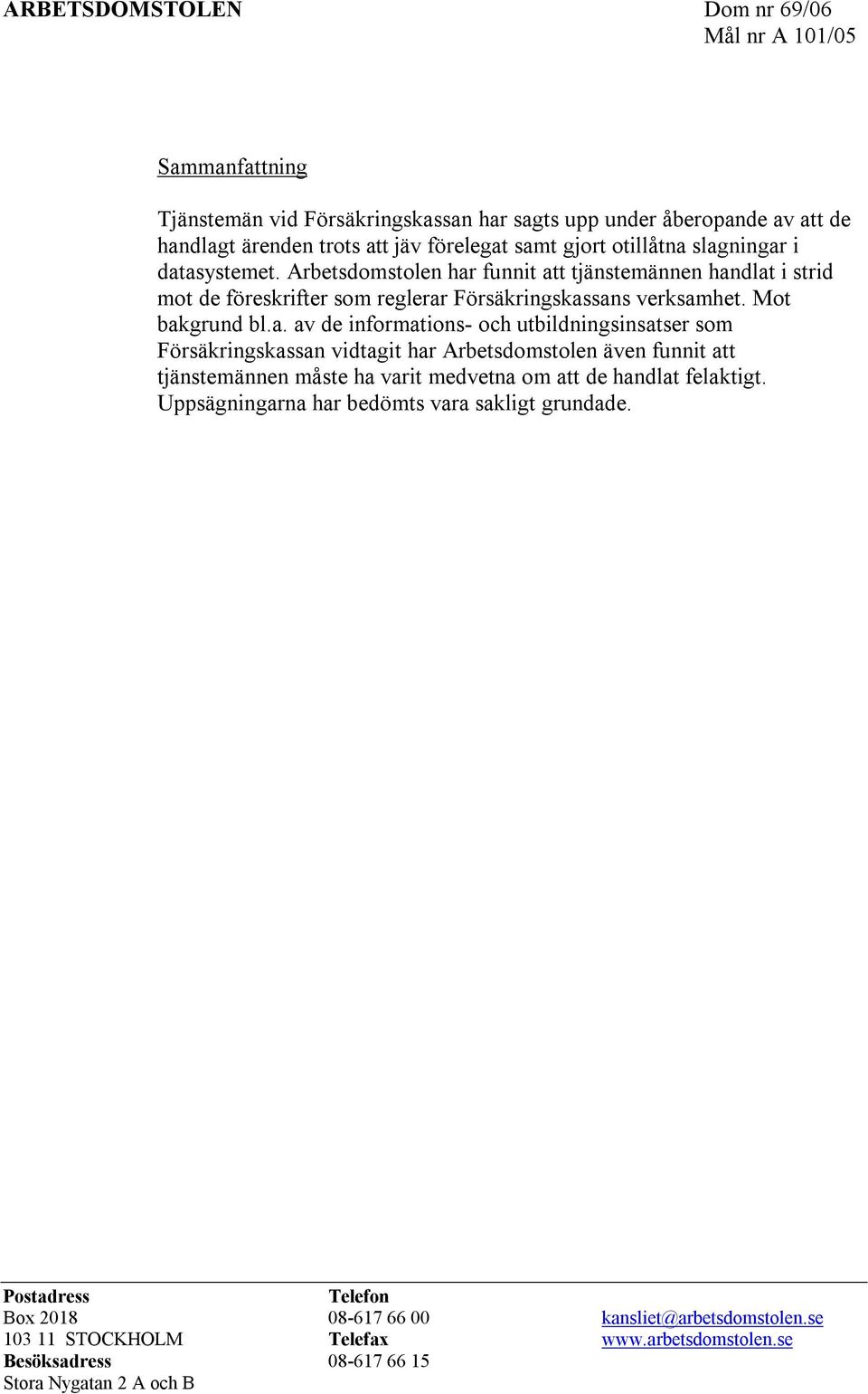 ARBETSDOMSTOLEN

Dom nr 69/06
Mål nr A 101/05

Sammanfattning

Tjänstemän vid Försäkringskassan har sagts upp under åberopande av att de handlagt ärenden trots att jäv förelegat samt gjort otillåtna slagningar i datasystemet. Arbetsdomstolen har funnit att tjänstemännen handlat i strid mot de föreskrifter som reglerar Försäkringskassans verksamhet. Mot bakgrund bl.a. av de informations- och utbildningsinsatser som Försäkringskassan vidtagit har Arbetsdomstolen även funnit att tjänstemännen måste ha varit medvetna om att de handlat felaktigt. Uppsägningarna har bedömts vara sakligt grundade.

Postadress
Box 2018
103 11 STOCKHOLM
Besöksadress
Stora Nygatan 2 A och B

Telefon
08-617 66 00
Telefax
08-617 66 15

kansliet@arbetsdomstolen.se
www.arbetsdomstolen.se